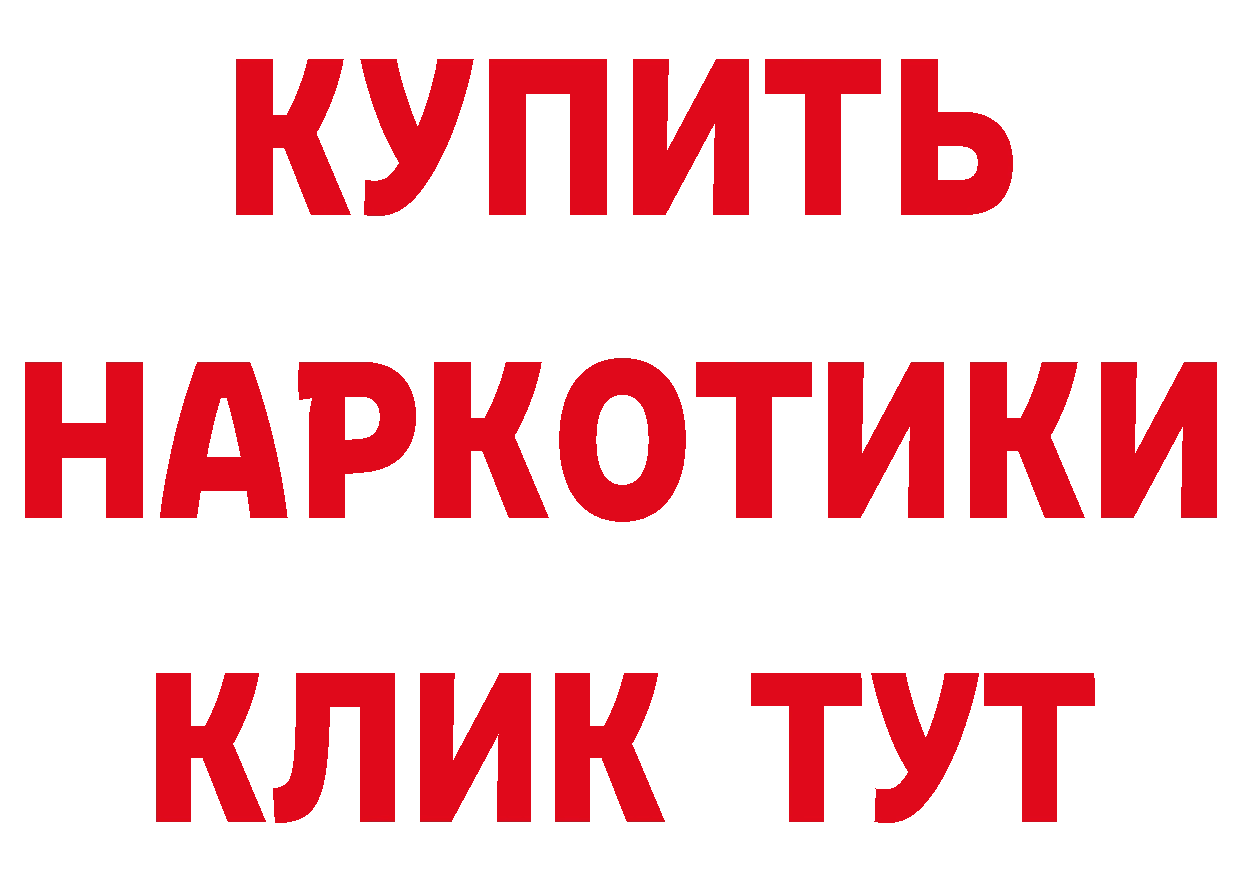 КУПИТЬ НАРКОТИКИ КЛИК ТУТ